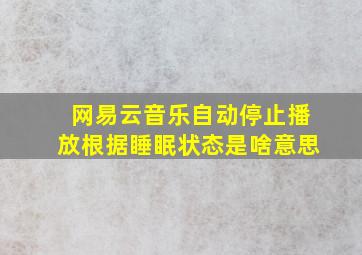 网易云音乐自动停止播放根据睡眠状态是啥意思